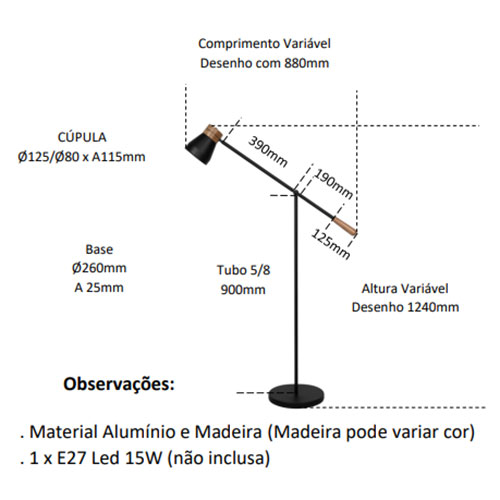 Comprimento Variável
Desenho com 880mm

CÚPULA
Ø125/Ø80 x A115mm

390mm

190mm

125mm

Base
Ø260mm
A 25mm

Tubo 5/8
900mm

Altura Variável
Desenho 1240mm

Observações:

. Material Alumínio e Madeira (Madeira pode variar cor)
. 1 x E27 Led 15W (não inclusa)